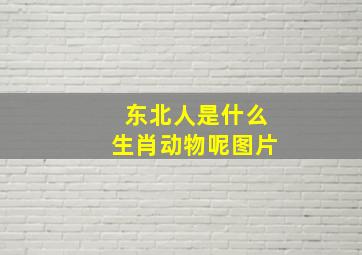 东北人是什么
生肖动物呢图片